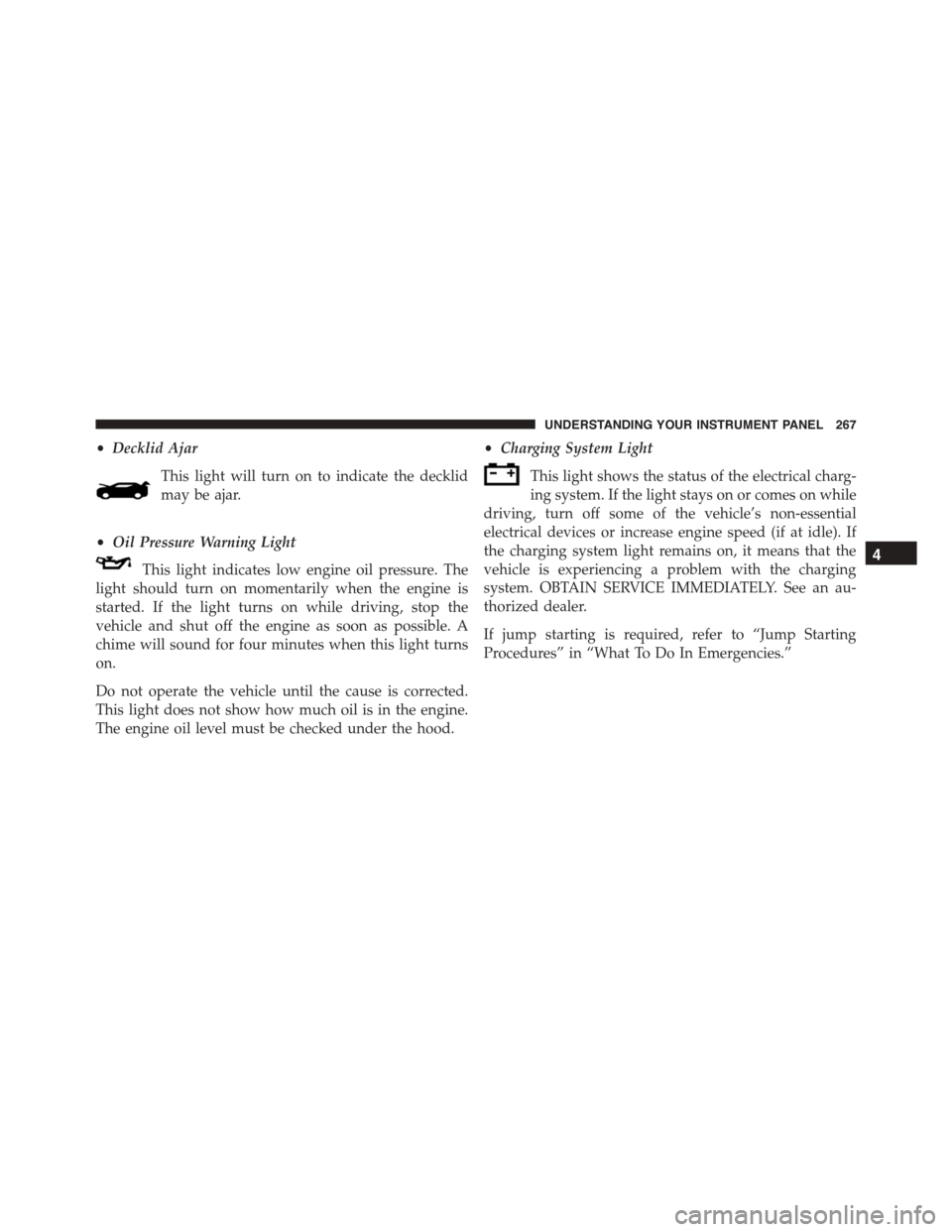 UNDERSTANDING YOUR INSTRUMENT PANEL 267

• Decklid Ajar

This light will turn on to indicate the decklid may be ajar.

• Oil Pressure Warning Light

This light indicates low engine oil pressure. The light should turn on momentarily when the engine is started. If the light turns on while driving, stop the vehicle and shut off the engine as soon as possible. A chime will sound for four minutes when this light turns on.

Do not operate the vehicle until the cause is corrected. This light does not show how much oil is in the engine. The engine oil level must be checked under the hood.

• Charging System Light

This light shows the status of the electrical charging system. If the light stays on or comes on while driving, turn off some of the vehicle's non-essential electrical devices or increase engine speed (if at idle). If the charging system light remains on, it means that the vehicle is experiencing a problem with the charging system. OBTAIN SERVICE IMMEDIATELY. See an authorized dealer.

If jump starting is required, refer to "Jump Starting Procedures" in "What To Do In Emergencies."

4

carmanualsonline.info